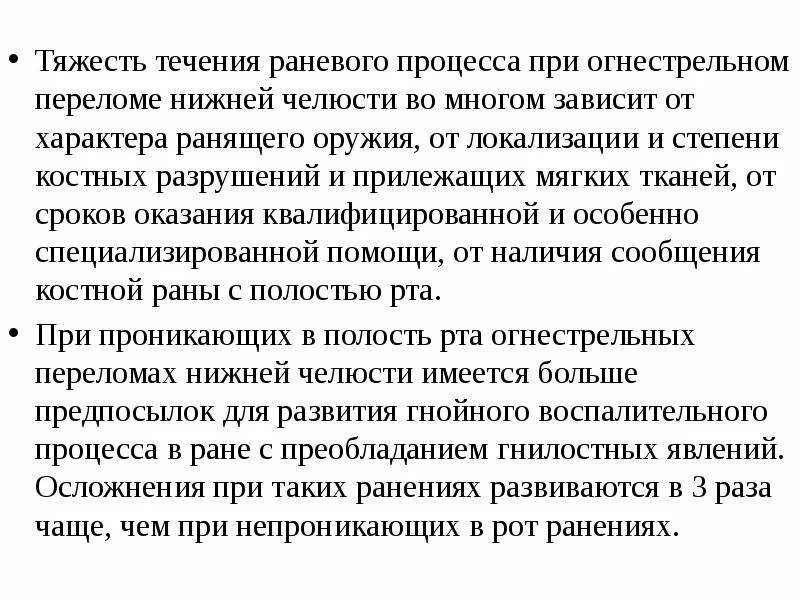 • Тяжесть течения раневого процесса при огнестрельном переломе нижней челюсти во многом зависит от характера ранящего оружия, от локализации и степени костных разрушений и прилежащих мягких тканей, от сроков оказания квалифицированной и особенно специализированной помощи, от наличия сообщения костной раны с полостью рта.

• При проникающих в полость рта огнестрельных переломах нижней челюсти имеется больше предпосылок для развития гнойного воспалительного процесса в ране с преобладанием гнилостных явлений. Осложнения при таких ранениях развиваются в 3 раза чаще, чем при непроникающих в рот ранениях.